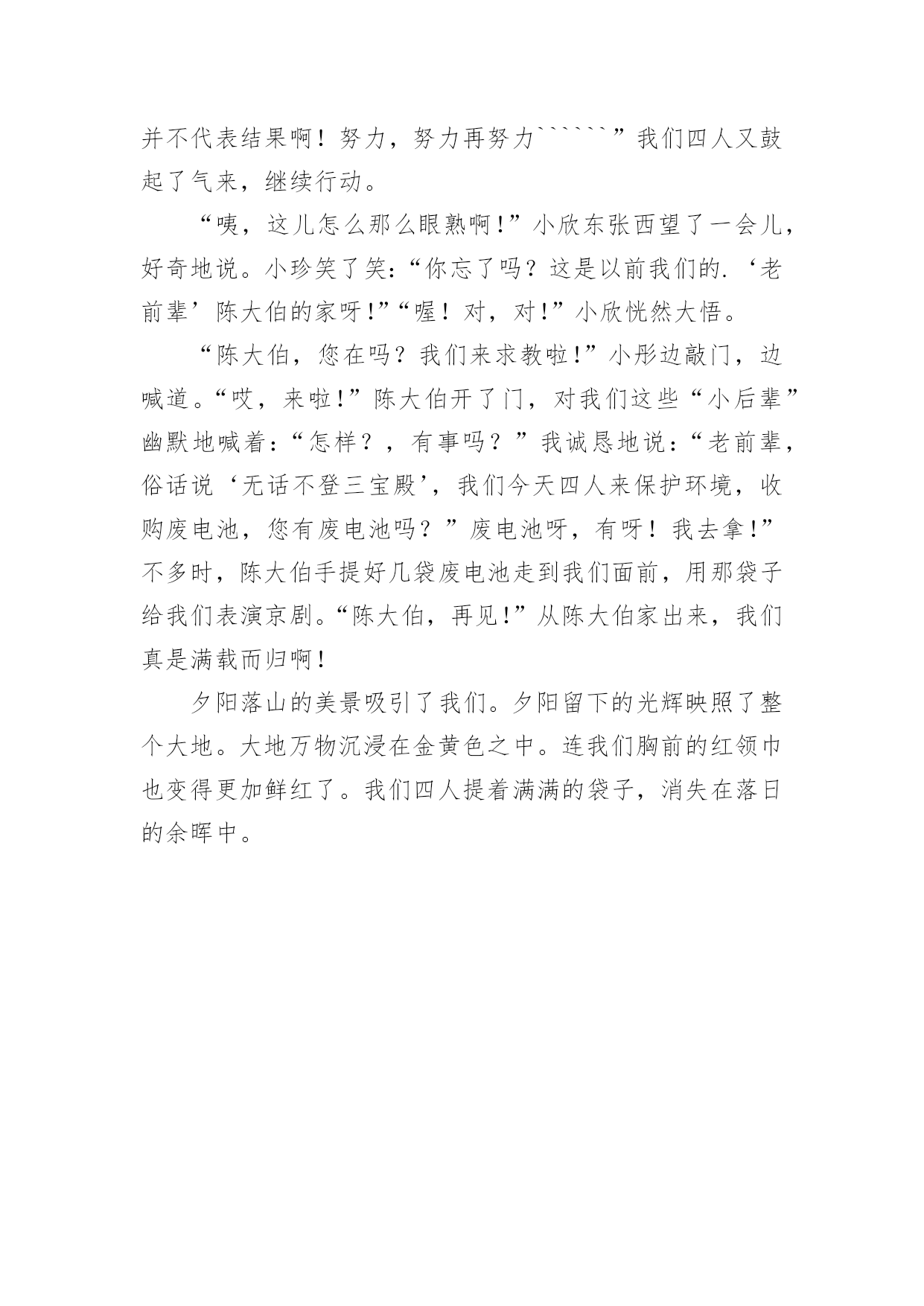 并不代表结果啊！努力，努力再努力``````”我们四人又鼓起了气来，继续行动。

“咦，这儿怎么那么眼熟啊!”小欣东张西望了一会儿，好奇地说。小珍笑了笑:“你忘了吗？这是以前我们的.‘老前辈’陈大伯的家呀!”“喔！对，对!”小欣恍然大悟。

“陈大伯，您在吗？我们来求教啦!”小彤边敲门，边喊道。“哎，来啦!”陈大伯开了门，对我们这些“小后辈”幽默地喊着:“怎样？，有事吗？”我诚恳地说:“老前辈，俗话说‘无话不登三宝殿’，我们今天四人来保护环境，收购废电池，您有废电池吗？”废电池呀，有呀！我去拿!”不多时，陈大伯手提好几袋废电池走到我们面前，用那袋子给我们表演京剧。“陈大伯，再见!”从陈大伯家出来，我们真是满载而归啊！

夕阳落山的美景吸引了我们。夕阳留下的光辉映照了整个大地。大地万物沉浸在金黄色之中。连我们胸前的红领巾也变得更加鲜红了。我们四人提着满满的袋子，消失在落日的余晖中。